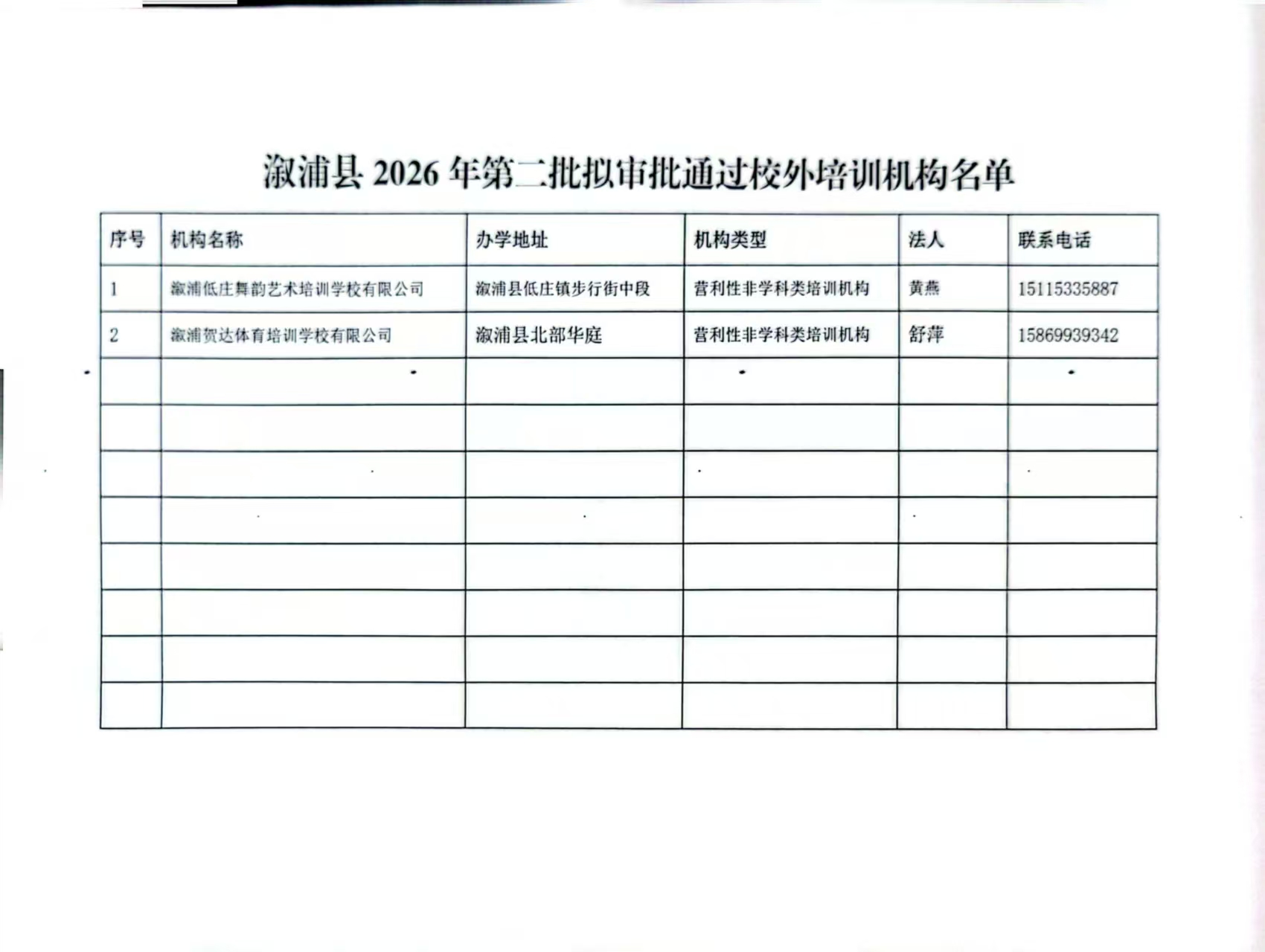 溆浦县 2026 年第二批拟审批通过校外培训机构名单

| 序号 | 机构名称 | 办学地址 | 机构类型 | 法人 | 联系电话 |
|---|---|---|---|---|---|
| 1 | 溆浦低庄舞韵艺术培训学校有限公司 | 溆浦县低庄镇步行街中段 | 营利性非学科类培训机构 | 黄燕 | 15115335887 |
| 2 | 溆浦贺达体育培训学校有限公司 | 溆浦县北部华庭 | 营利性非学科类培训机构 | 舒萍 | 15869939342 |
| | | | | | |
| | | | | | |
| | | | | | |
| | | | | | |
| | | | | | |
| | | | | | |
| | | | | | |
| | | | | | |